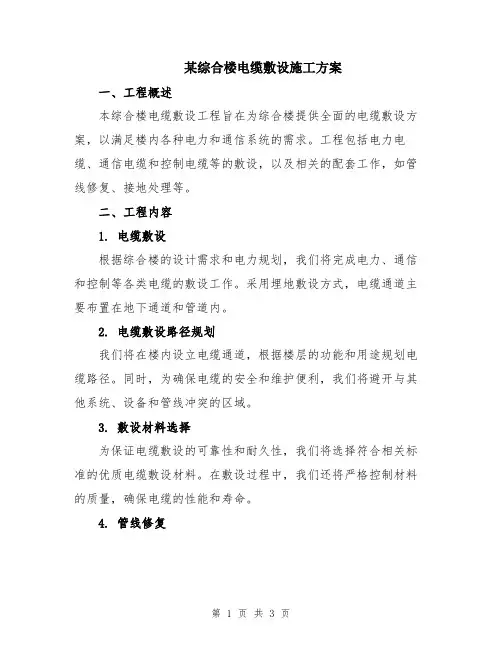 某综合楼电缆敷设施工方案

一、工程概述

本综合楼电缆敷设工程旨在为综合楼提供全面的电缆敷设方案，以满足楼内各种电力和通信系统的需求。工程包括电力电缆、通信电缆和控制电缆等的敷设，以及相关的配套工作，如管线修复、接地处理等。

二、工程内容

1. 电缆敷设

根据综合楼的设计需求和电力规划，我们将完成电力、通信和控制等各类电缆的敷设工作。采用埋地敷设方式，电缆通道主要布置在地下通道和管道内。

2. 电缆敷设路径规划

我们将在楼内设立电缆通道，根据楼层的功能和用途规划电缆路径。同时，为确保电缆的安全和维护便利，我们将避开与其他系统、设备和管线冲突的区域。

3. 敷设材料选择

为保证电缆敷设的可靠性和耐久性，我们将选择符合相关标准的优质电缆敷设材料。在敷设过程中，我们还将严格控制材料的质量，确保电缆的性能和寿命。

4. 管线修复

第 1 页 共 3 页